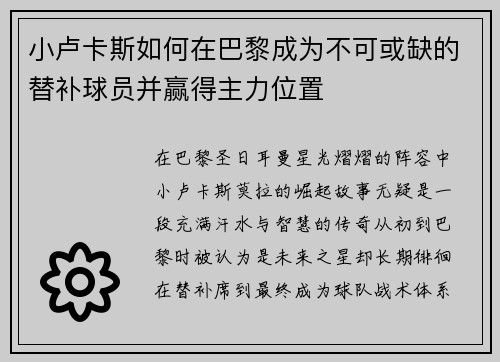 小卢卡斯如何在巴黎成为不可或缺的替补球员并赢得主力位置

在巴黎圣日耳曼星光熠熠的阵容中小卢卡斯莫拉的崛起故事无疑是一段充满汗水与智慧的传奇从初到巴黎时被认为是未来之星却长期徘徊在替补席到最终成为球队战术体系